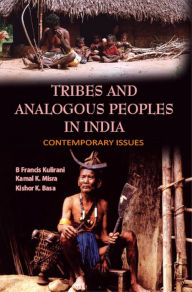 TRIBES AND ANALOGOUS PEOPLES IN INDIA

CONTEMPORARY ISSUES

B Francis Kulirani
Kamal K. Misra
Kishor K. Basa